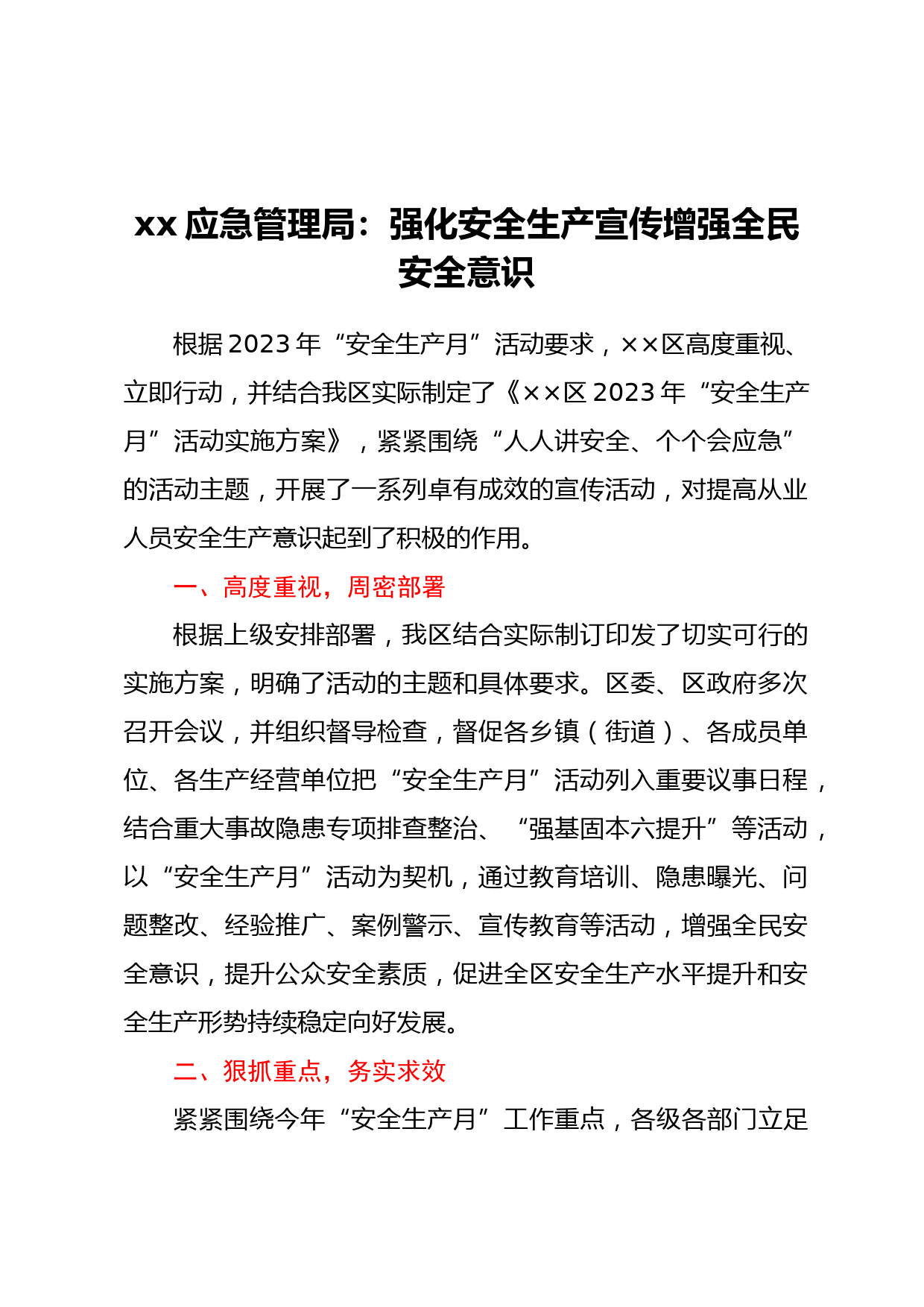 xx 应急管理局：强化安全生产宣传增强全民安全意识

根据 2023 年“安全生产月”活动要求，××区高度重视、立即行动，并结合我区实际制定了《××区 2023 年“安全生产月”活动实施方案》，紧紧围绕“人人讲安全、个个会应急”的活动主题，开展了一系列卓有成效的宣传活动，对提高从业人员安全生产意识起到了积极的作用。

一、高度重视，周密部署

根据上级安排部署，我区结合实际制订印发了切实可行的实施方案，明确了活动的主题和具体要求。区委、区政府多次召开会议，并组织督导检查，督促各乡镇（街道）、各成员单位、各生产经营单位把“安全生产月”活动列入重要议事日程，结合重大事故隐患专项排查整治、“强基固本六提升”等活动，以“安全生产月”活动为契机，通过教育培训、隐患曝光、问题整改、经验推广、案例警示、宣传教育等活动，增强全民安全意识，提升公众安全素质，促进全区安全生产水平提升和安全生产形势持续稳定向好发展。

二、狠抓重点，务实求效

紧紧围绕今年“安全生产月”工作重点，各级各部门立足